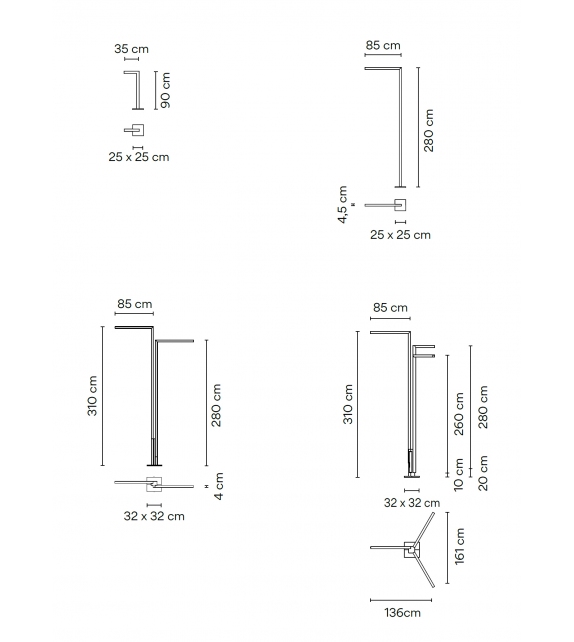 35 cm
90 cm
25 x 25 cm

85 cm
280 cm
4,5 cm
25 x 25 cm

85 cm
310 cm
280 cm
4 cm
32 x 32 cm

85 cm
310 cm
260 cm
280 cm
10 cm
20 cm
32 x 32 cm
161 cm
136cm